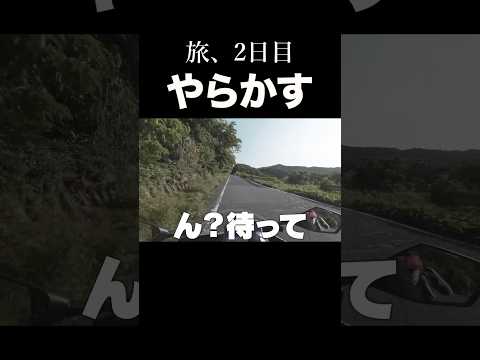 旅、2日目
やらかす

ん？待って